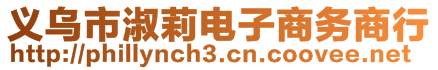 义乌市淑莉电子商务商行
http://phillynch3.cn.coovee.net